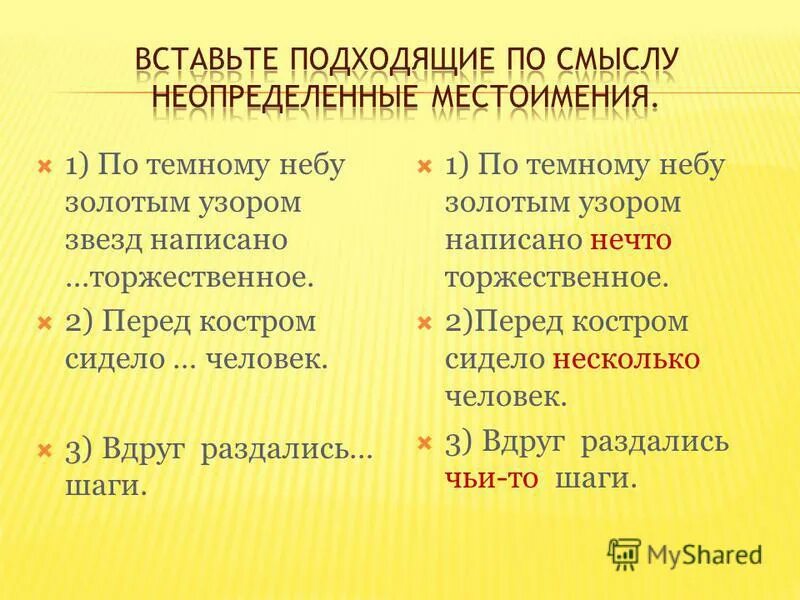 ВСТАВЬТЕ ПОДХОДЯЩИЕ ПО СМЫСЛУ НЕОПРЕДЕЛЕННЫЕ МЕСТОИМЕНИЯ.

1) По темному небу золотым узором звезд написано …торжественное.

2) Перед костром сидело … человек.

3) Вдруг раздались… шаги.

1) По темному небу золотым узором написано нечто торжественное.

2)Перед костром сидело несколько человек.

3) Вдруг раздались чьи-то шаги.

MyShared